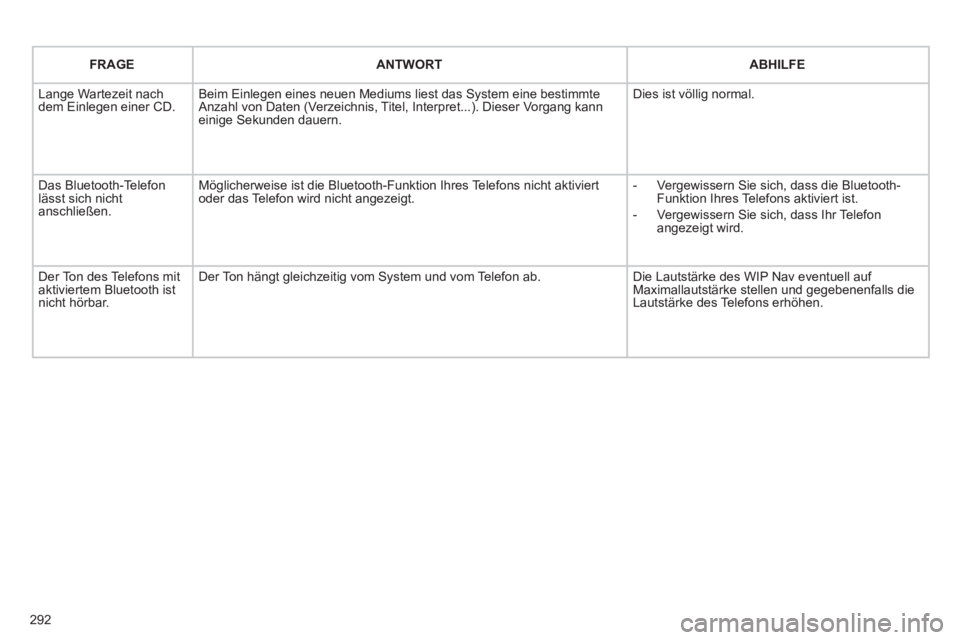 | FRAGE | ANTWORT | ABHILFE |
|---|---|---|
| Lange Wartezeit nach dem Einlegen einer CD. | Beim Einlegen eines neuen Mediums liest das System eine bestimmte Anzahl von Daten (Verzeichnis, Titel, Interpret...). Dieser Vorgang kann einige Sekunden dauern. | Dies ist völlig normal. |
| Das Bluetooth-Telefon lässt sich nicht anschließen. | Möglicherweise ist die Bluetooth-Funktion Ihres Telefons nicht aktiviert oder das Telefon wird nicht angezeigt. | - Vergewissern Sie sich, dass die Bluetooth-Funktion Ihres Telefons aktiviert ist. - Vergewissern Sie sich, dass Ihr Telefon angezeigt wird. |
| Der Ton des Telefons mit aktiviertem Bluetooth ist nicht hörbar. | Der Ton hängt gleichzeitig vom System und vom Telefon ab. | Die Lautstärke des WIP Nav eventuell auf Maximallautstärke stellen und gegebenenfalls die Lautstärke des Telefons erhöhen. |

292

carmanualsonline.info